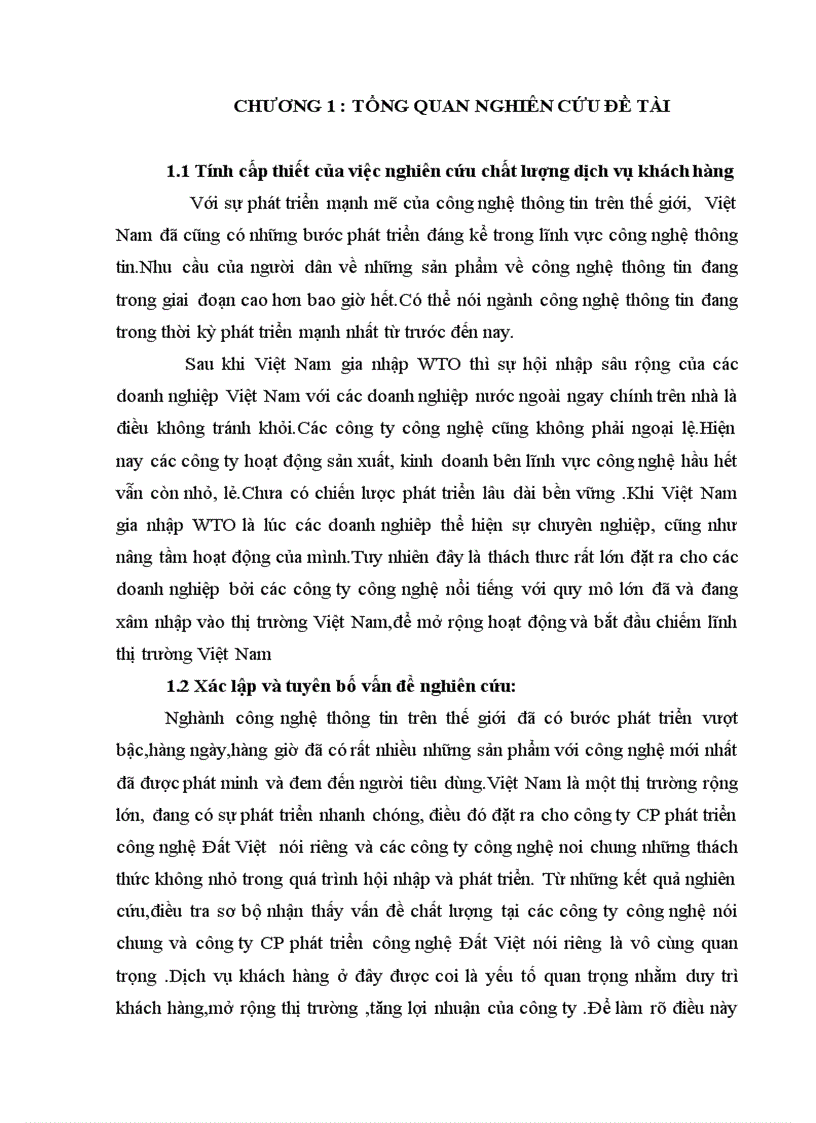 CHƯƠNG 1 : TỔNG QUAN NGHIÊN CỨU ĐỀ TÀI

1.1 Tính cấp thiết của việc nghiên cứu chất lượng dịch vụ khách hàng

Với sự phát triển mạnh mẽ của công nghệ thông tin trên thế giới, Việt Nam đã cũng có những bước phát triển đáng kể trong lĩnh vực công nghệ thông tin.Nhu cầu của người dân về những sản phẩm về công nghệ thông tin đang trong giai đoạn cao hơn bao giờ hết.Có thể nói ngành công nghệ thông tin đang trong thời kỳ phát triển mạnh nhất từ trước đến nay.

Sau khi Việt Nam gia nhập WTO thì sự hội nhập sâu rộng của các doanh nghiệp Việt Nam với các doanh nghiệp nước ngoài ngay chính trên nhà là điều không tránh khỏi.Các công ty công nghệ cũng không phải ngoại lệ.Hiện nay các công ty hoạt động sản xuất, kinh doanh bên lĩnh vực công nghệ hầu hết vẫn còn nhỏ, lẻ.Chưa có chiến lược phát triển lâu dài bền vững .Khi Việt Nam gia nhập WTO là lúc các doanh nghiệp thể hiện sự chuyên nghiệp, cũng như nâng tầm hoạt động của mình.Tuy nhiên đây là thách thưc rất lớn đặt ra cho các doanh nghiệp bởi các công ty công nghệ nổi tiếng với quy mô lớn đã và đang xâm nhập vào thị trường Việt Nam,để mở rộng hoạt động và bắt đầu chiếm lĩnh thị trường Việt Nam

1.2 Xác lập và tuyên bố vấn đề nghiên cứu:

Nghành công nghệ thông tin trên thế giới đã có bước phát triển vượt bậc,hàng ngày,hàng giờ đã có rất nhiều những sản phẩm với công nghệ mới nhất đã được phát minh và đem đến người tiêu dùng.Việt Nam là một thị trường rộng lớn, đang có sự phát triển nhanh chóng, điều đó đặt ra cho công ty CP phát triển công nghệ Đất Việt nói riêng và các công ty công nghệ noi chung những thách thức không nhỏ trong quá trình hội nhập và phát triển. Từ những kết quả nghiên cứu,điều tra sơ bộ nhận thấy vấn đề chất lượng tại các công ty công nghệ nói chung và công ty CP phát triển công nghệ Đất Việt nói riêng là vô cùng quan trọng .Dịch vụ khách hàng ở đây được coi là yếu tố quan trọng nhằm duy trì khách hàng,mở rộng thị trường ,tăng lợi nhuận của công ty .Để làm rõ điều này